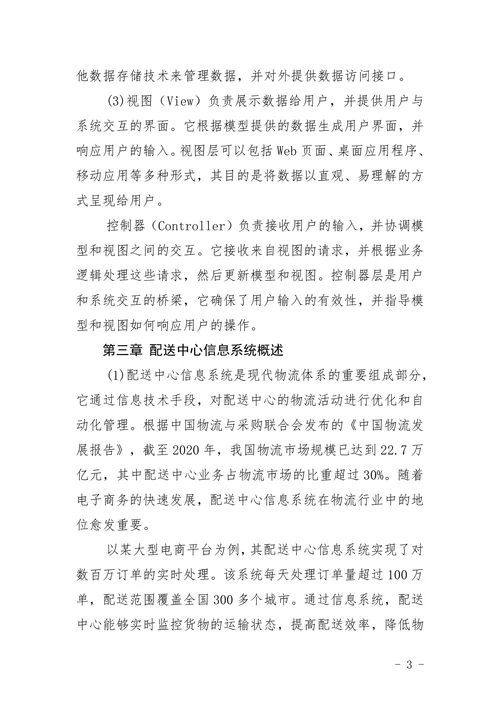 他数据存储技术来管理数据，并对外提供数据访问接口。

(3)视图（View）负责展示数据给用户，并提供用户与系统交互的界面。它根据模型提供的数据生成用户界面，并响应用户的输入。视图层可以包括Web页面、桌面应用程序、移动应用等多种形式，其目的是将数据以直观、易理解的方式呈现给用户。

控制器（Controller）负责接收用户的输入，并协调模型和视图之间的交互。它接收来自视图的请求，并根据业务逻辑处理这些请求，然后更新模型和视图。控制器层是用户和系统交互的桥梁，它确保了用户输入的有效性，并指导模型和视图如何响应用户的操作。

第三章 配送中心信息系统概述

(1)配送中心信息系统是现代物流体系的重要组成部分，它通过信息技术手段，对配送中心的物流活动进行优化和自动化管理。根据中国物流与采购联合会发布的《中国物流发展报告》，截至2020年，我国物流市场规模已达到22.7万亿元，其中配送中心业务占物流市场的比重超过30%。随着电子商务的快速发展，配送中心信息系统在物流行业中的地位愈发重要。

以某大型电商平台为例，其配送中心信息系统实现了对数百万订单的实时处理。该系统每天处理订单量超过100万单，配送范围覆盖全国300多个城市。通过信息系统，配送中心能够实时监控货物的运输状态，提高配送效率，降低物

- 3 -